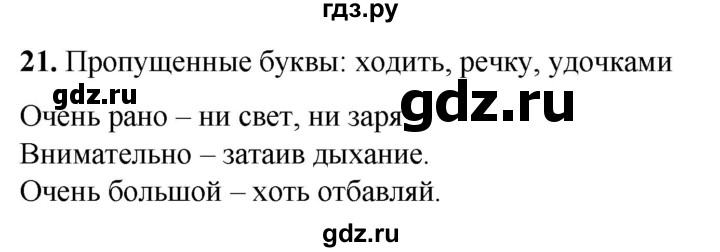 гдз.ру

**21.** Пропущенные буквы: ходить, речку, удочками

gdz.ru

Очень рано – ни свет, ни заря.

gdz.ru

Внимательно – затаив дыхание.

Очень большой – хоть отбавляй.

gdz.ru